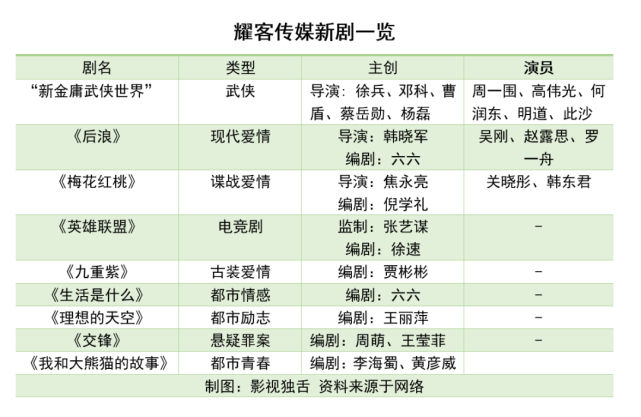 耀客传媒新剧一览

| 剧名 | 类型 | 主创 | 演员 |
|---|---|---|---|
| “新金庸武侠世界” | 武侠 | 导演：徐兵、邓科、曹盾、蔡岳勋、杨磊 | 周一围、高伟光、何润东、明道、此沙 |
| 《后浪》 | 现代爱情 | 导演：韩晓军 编剧：六六 | 吴刚、赵露思、罗一舟 |
| 《梅花红桃》 | 谍战爱情 | 导演：焦永亮 编剧：倪学礼 | 关晓彤、韩东君 |
| 《英雄联盟》 | 电竞剧 | 监制：张艺谋 编剧：徐速 | – |
| 《九重紫》 | 古装爱情 | 编剧：贾彬彬 | – |
| 《生活是什么》 | 都市情感 | 编剧：六六 | – |
| 《理想的天空》 | 都市励志 | 编剧：王丽萍 | – |
| 《交锋》 | 悬疑罪案 | 编剧：周萌、王莹菲 | – |
| 《我和大熊猫的故事》 | 都市青春 | 编剧：李海蜀、黄彦威 | |

制图：影视独舌 资料来源于网络